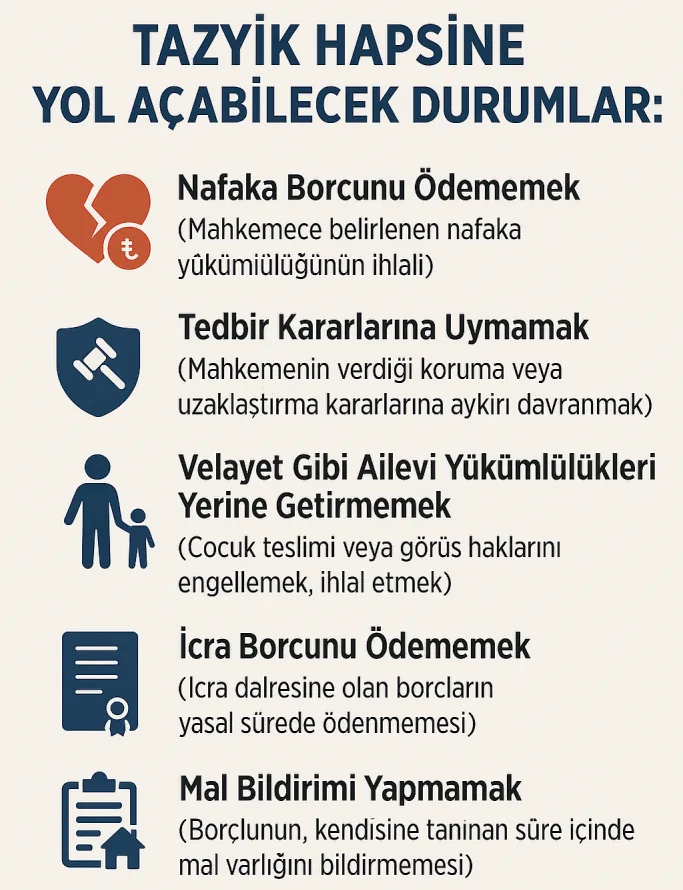 TAZYİK HAPSİNE YOL AÇABİLECEK DURUMLAR:

₺

Nafaka Borcunu Ödememek
(Mahkemece belirlenen nafaka yûkümiülüğünün ihlali)

Tedbir Kararlarına Uymamak
(Mahkemenin verdiği koruma veya uzaklaştırma kararlarına aykırı davranmak)

Velayet Gibi Ailevi Yükümlülükleri Yerine Getirmemek
(Cocuk teslimi veya görüs haklarını engellemek, ihlal etmek)

İcra Borcunu Ödememek
(Icra dalresine olan borcların yasal sürede ödenmemesi)

Mal Bildirimi Yapmamak
(Borçlunun, kendisine tanınan süre içinde mal varlığını bildirmemesi)